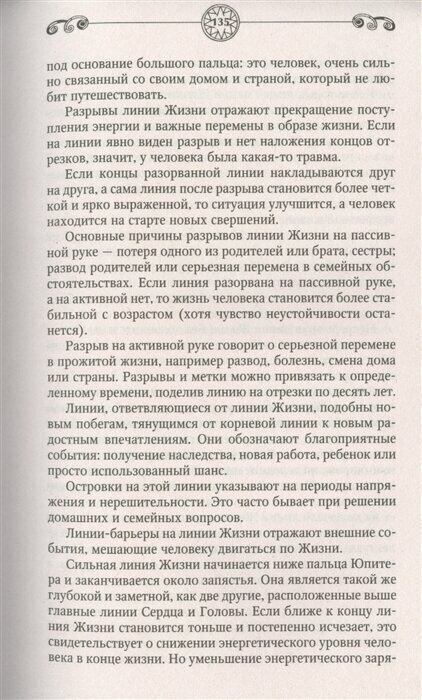 135

под основание большого пальца: это человек, очень сильно связанный со своим домом и страной, который не любит путешествовать.

Разрывы линии Жизни отражают прекращение поступления энергии и важные перемены в образе жизни. Если на линии явно виден разрыв и нет наложения концов отрезков, значит, у человека была какая-то травма.

Если концы разорванной линии накладываются друг на друга, а сама линия после разрыва становится более четкой и ярко выраженной, то ситуация улучшится, а человек находится на старте новых свершений.

Основные причины разрывов линии Жизни на пассивной руке — потеря одного из родителей или брата, сестры; развод родителей или серьезная перемена в семейных обстоятельствах. Если линия разорвана на пассивной руке, а на активной нет, то жизнь человека становится более стабильной с возрастом (хотя чувство неустойчивости останется).

Разрыв на активной руке говорит о серьезной перемене в прожитой жизни, например развод, болезнь, смена дома или страны. Разрывы и метки можно привязать к определенному времени, поделив линию на отрезки по десять лет.

Линии, ответвляющиеся от линии Жизни, подобны новым побегам, тянущимся от корневой линии к новым радостным впечатлениям. Они обозначают благоприятные события: получение наследства, новая работа, ребенок или просто использованный шанс.

Островки на этой линии указывают на периоды напряжения и нерешительности. Это часто бывает при решении домашних и семейных вопросов.

Линии-барьеры на линии Жизни отражают внешние события, мешающие человеку двигаться по Жизни.

Сильная линия Жизни начинается ниже пальца Юпитера и заканчивается около запястья. Она является такой же глубокой и заметной, как две другие, расположенные выше главные линии Сердца и Головы. Если ближе к концу линия Жизни становится тоньше и постепенно исчезает, это свидетельствует о снижении энергетического уровня человека в конце жизни. Но уменьшение энергетического заря-